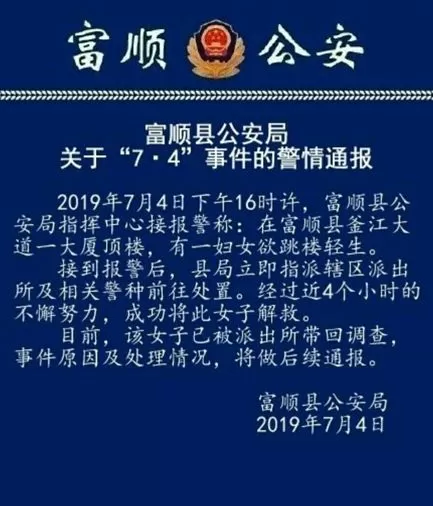 富顺 公安

富顺县公安局
关于“7·4”事件的警情通报

2019年7月4日下午16时许，富顺县公安局指挥中心接报警称：在富顺县釜江大道一大厦顶楼，有一妇女欲跳楼轻生。

接到报警后，县局立即指派辖区派出所及相关警种前往处置。经过近4个小时的不懈努力，成功将此女子解救。

目前，该女子已被派出所带回调查，事件原因及处理情况，将做后续通报。

富顺县公安局
2019年7月4日